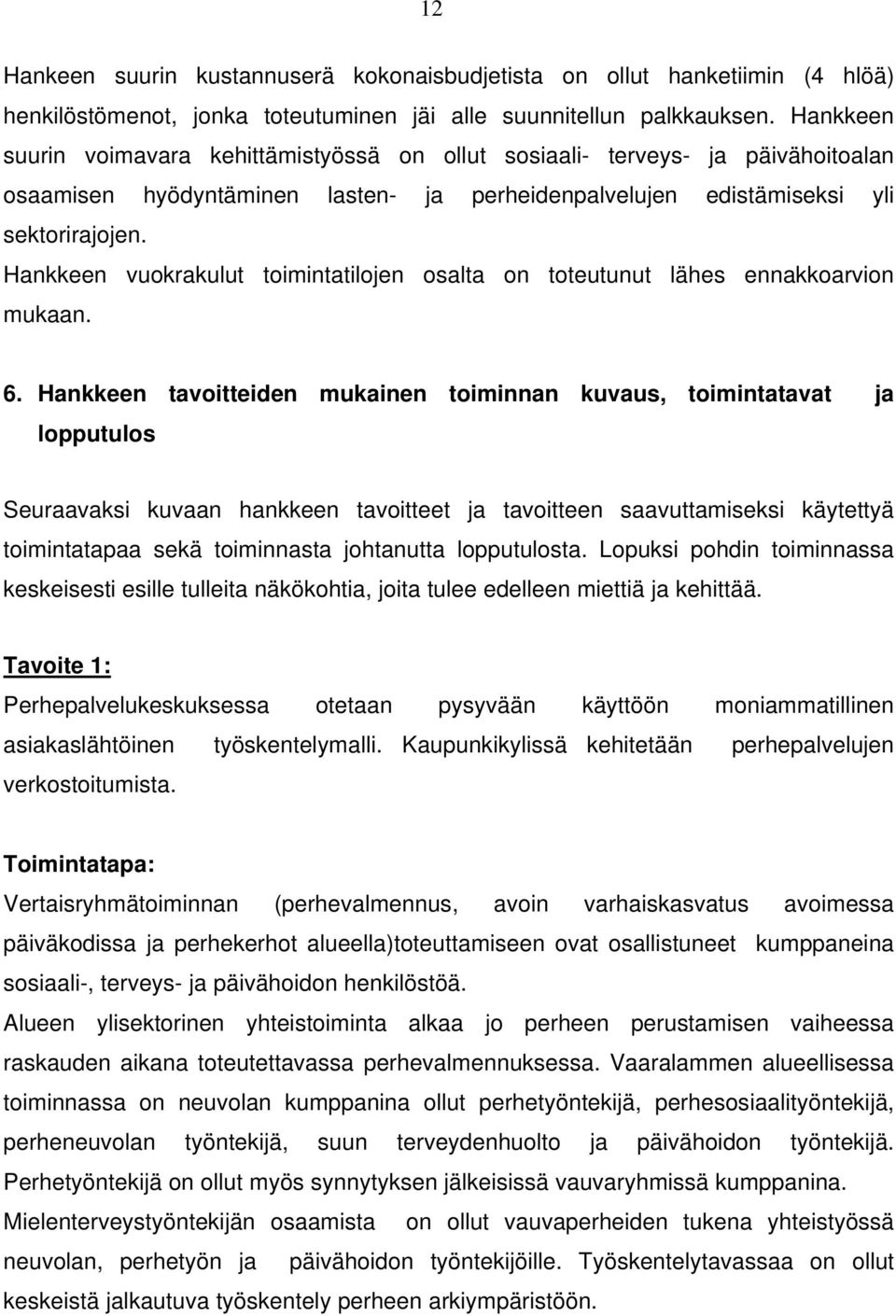 12

Hankeen suurin kustannuserä kokonaisbudjetista on ollut hanketiimin (4 hlöä) henkilöstömenot, jonka toteutuminen jäi alle suunnitellun palkkauksen. Hankkeen suurin voimavara kehittämistyössä on ollut sosiaali- terveys- ja päivähoitoalan osaamisen hyödyntäminen lasten- ja perheidenpalvelujen edistämiseksi yli sektorirajojen.
Hankkeen vuokrakulut toimintatilojen osalta on toteutunut lähes ennakkoarvion mukaan.

6. Hankkeen tavoitteiden mukainen toiminnan kuvaus, toimintatavat ja lopputulos

Seuraavaksi kuvaan hankkeen tavoitteet ja tavoitteen saavuttamiseksi käytettyä toimintatapaa sekä toiminnasta johtanutta lopputulosta. Lopuksi pohdin toiminnassa keskeisesti esille tulleita näkökohtia, joita tulee edelleen miettiä ja kehittää.

Tavoite 1:
Perhepalvelukeskuksessa otetaan pysyvään käyttöön moniammatillinen asiakaslähtöinen työskentelymalli. Kaupunkikylissä kehitetään perhepalvelujen verkostoitumista.

Toimintatapa:
Vertaisryhmätoiminnan (perhevalmennus, avoin varhaiskasvatus avoimessa päiväkodissa ja perhekerhot alueella)toteuttamiseen ovat osallistuneet kumppaneina sosiaali-, terveys- ja päivähoidon henkilöstöä.
Alueen ylisektorinen yhteistoiminta alkaa jo perheen perustamisen vaiheessa raskauden aikana toteutettavassa perhevalmennuksessa. Vaaralammen alueellisessa toiminnassa on neuvolan kumppanina ollut perhetyöntekijä, perhesosiaalityöntekijä, perheneuvolan työntekijä, suun terveydenhuolto ja päivähoidon työntekijä. Perhetyöntekijä on ollut myös synnytyksen jälkeisissä vauvaryhmissä kumppanina.
Mielenterveystyöntekijän osaamista on ollut vauvaperheiden tukena yhteistyössä neuvolan, perhetyön ja päivähoidon työntekijöille. Työskentelytavassaa on ollut keskeistä jalkautuva työskentely perheen arkiympäristöön.